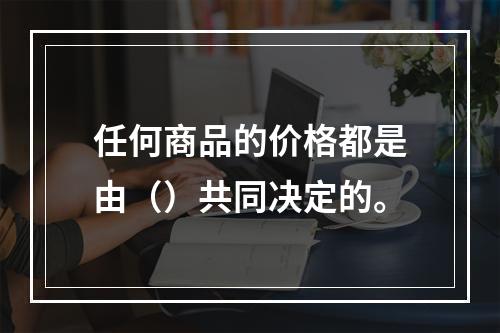 任何商品的价格都是由（）共同决定的。